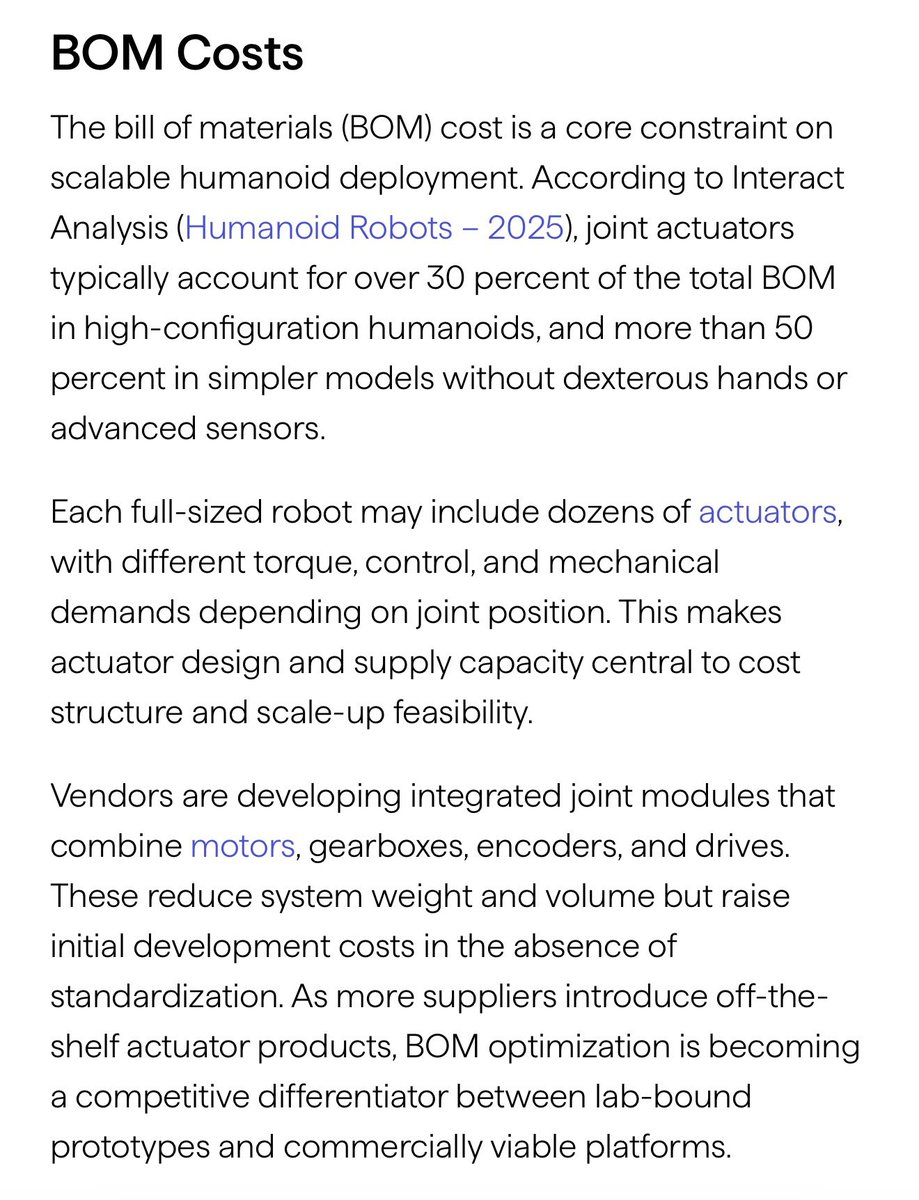 BOM Costs

The bill of materials (BOM) cost is a core constraint on scalable humanoid deployment. According to Interact Analysis (Humanoid Robots – 2025), joint actuators typically account for over 30 percent of the total BOM in high-configuration humanoids, and more than 50 percent in simpler models without dexterous hands or advanced sensors.

Each full-sized robot may include dozens of actuators, with different torque, control, and mechanical demands depending on joint position. This makes actuator design and supply capacity central to cost structure and scale-up feasibility.

Vendors are developing integrated joint modules that combine motors, gearboxes, encoders, and drives. These reduce system weight and volume but raise initial development costs in the absence of standardization. As more suppliers introduce off-the-shelf actuator products, BOM optimization is becoming a competitive differentiator between lab-bound prototypes and commercially viable platforms.